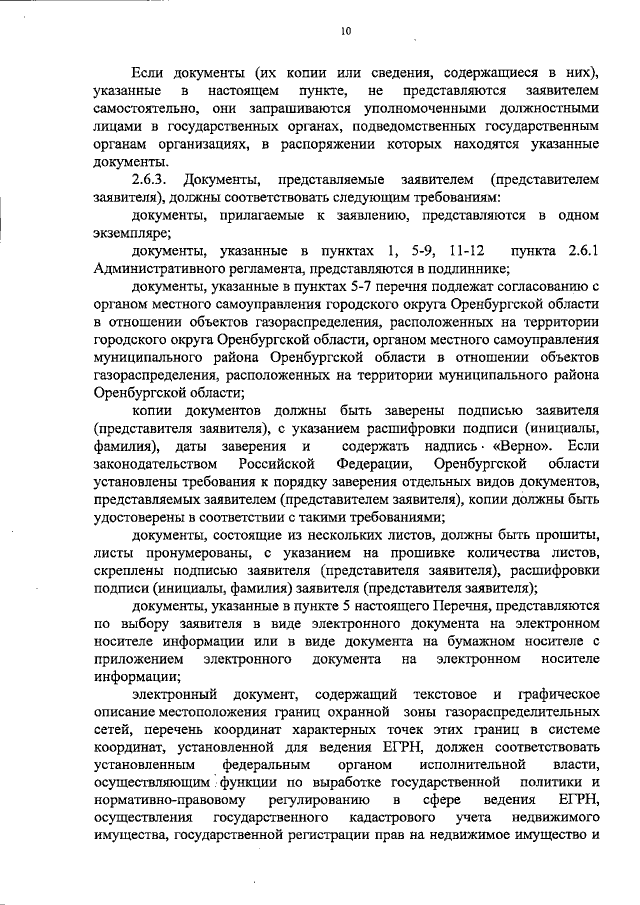 10

Если документы (их копии или сведения, содержащиеся в них), указанные в настоящем пункте, не представляются заявителем самостоятельно, они запрашиваются уполномоченными должностными лицами в государственных органах, подведомственных государственным органам организациях, в распоряжении которых находятся указанные документы.

2.6.3. Документы, представляемые заявителем (представителем заявителя), должны соответствовать следующим требованиям:

документы, прилагаемые к заявлению, представляются в одном экземпляре;

документы, указанные в пунктах 1, 5-9, 11-12 пункта 2.6.1 Административного регламента, представляются в подлиннике;

документы, указанные в пунктах 5-7 перечня подлежат согласованию с органом местного самоуправления городского округа Оренбургской области в отношении объектов газораспределения, расположенных на территории городского округа Оренбургской области, органом местного самоуправления муниципального района Оренбургской области в отношении объектов газораспределения, расположенных на территории муниципального района Оренбургской области;

копии документов должны быть заверены подписью заявителя (представителя заявителя), с указанием расшифровки подписи (инициалы, фамилия), даты заверения и содержать надпись «Верно». Если законодательством Российской Федерации, Оренбургской области установлены требования к порядку заверения отдельных видов документов, представляемых заявителем (представителем заявителя), копии должны быть удостоверены в соответствии с такими требованиями;

документы, состоящие из нескольких листов, должны быть прошиты, листы пронумерованы, с указанием на прошивке количества листов, скреплены подписью заявителя (представителя заявителя), расшифровки подписи (инициалы, фамилия) заявителя (представителя заявителя);

документы, указанные в пункте 5 настоящего Перечня, представляются по выбору заявителя в виде электронного документа на электронном носителе информации или в виде документа на бумажном носителе с приложением электронного документа на электронном носителе информации;

электронный документ, содержащий текстовое и графическое описание местоположения границ охранной зоны газораспределительных сетей, перечень координат характерных точек этих границ в системе координат, установленной для ведения ЕГРН, должен соответствовать установленным федеральным органом исполнительной власти, осуществляющим функции по выработке государственной политики и нормативно-правовому регулированию в сфере ведения ЕГРН, осуществления государственного кадастрового учета недвижимого имущества, государственной регистрации прав на недвижимое имущество и